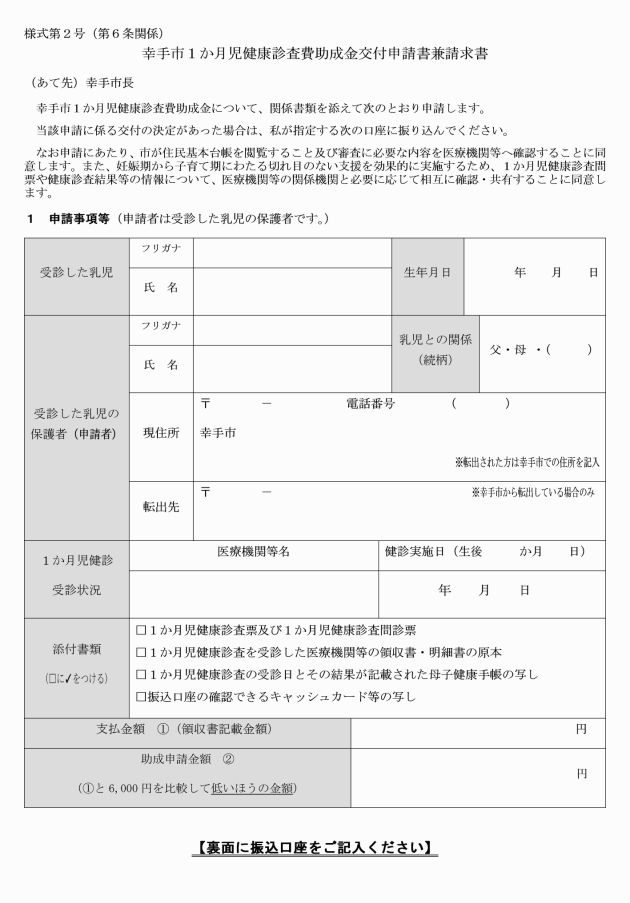 様式第2号（第6条関係）

幸手市1か月児健康診査費助成金交付申請書兼請求書

（あて先）幸手市長

幸手市1か月児健康診査費助成金について、関係書類を添えて次のとおり申請します。

当該申請に係る交付の決定があった場合は、私が指定する次の口座に振り込んでください。

なお申請にあたり、市が住民基本台帳を閲覧すること及び審査に必要な内容を医療機関等へ確認することに同意します。また、妊娠期から子育て期にわたる切れ目のない支援を効果的に実施するため、1か月児健康診査問票や健康診査結果等の情報について、医療機関等の関係機関と必要に応じて相互に確認・共有することに同意します。

1 申請事項等（申請者は受診した乳児の保護者です。）

受診した乳児
フリガナ
氏 名
生年月日
年 月 日

受診した乳児の保護者（申請者）
フリガナ
氏 名
乳児との関係（続柄）
父・母・（ ）
現住所
〒 －
電話番号 （ ）
幸手市
※転出された方は幸手市での住所を記入
転出先
〒 －
※幸手市から転出している場合のみ

1か月児健診受診状況
医療機関等名
健診実施日（生後 か月 日）
年 月 日

添付書類
（☐に✓をつける）
☐1か月児健康診査票及び1か月児健康診査問診票
☐1か月児健康診査を受診した医療機関等の領収書・明細書の原本
☐1か月児健康診査の受診日とその結果が記載された母子健康手帳の写し
☐振込口座の確認できるキャッシュカード等の写し

支払金額 ①（領収書記載金額）
円

助成申請金額 ②
（①と6,000円を比較して低いほうの金額）
円

【裏面に振込口座をご記入ください】